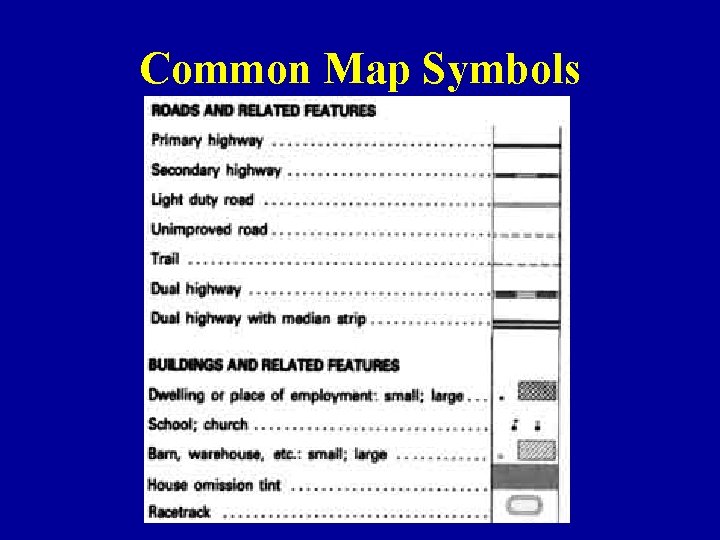 Common Map Symbols

ROADS AND RELATED FEATURES

Primary highway

Secondary highway

Light duty road

Unimproved road

Trail

Dual highway

Dual highway with median strip

BUILDINGS AND RELATED FEATURES

Dwelling or place of employment: small; large

School; church

Barn, warehouse, etc.: small; large

House omission tint

Racetrack